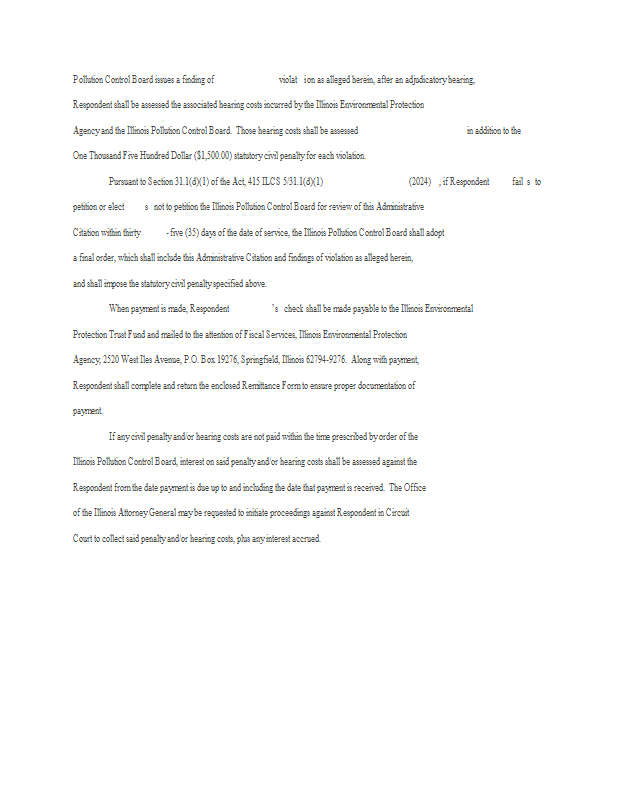 Pollution Control Board issues a finding of violat ion as alleged herein, after an adjudicatory hearing, Respondent shall be assessed the associated hearing costs incurred by the Illinois Environmental Protection Agency and the Illinois Pollution Control Board. Those hearing costs shall be assessed in addition to the One Thousand Five Hundred Dollar ($1,500.00) statutory civil penalty for each violation.

Pursuant to Section 31.1(d)(1) of the Act, 415 ILCS 5/31.1(d)(1) (2024) , if Respondent fail s to petition or elect s not to petition the Illinois Pollution Control Board for review of this Administrative Citation within thirty - five (35) days of the date of service, the Illinois Pollution Control Board shall adopt a final order, which shall include this Administrative Citation and findings of violation as alleged herein, and shall impose the statutory civil penalty specified above.

When payment is made, Respondent 's check shall be made payable to the Illinois Environmental Protection Trust Fund and mailed to the attention of Fiscal Services, Illinois Environmental Protection Agency, 2520 West Iles Avenue, P.O. Box 19276, Springfield, Illinois 62794-9276. Along with payment, Respondent shall complete and return the enclosed Remittance Form to ensure proper documentation of payment.

If any civil penalty and/or hearing costs are not paid within the time prescribed by order of the Illinois Pollution Control Board, interest on said penalty and/or hearing costs shall be assessed against the Respondent from the date payment is due up to and including the date that payment is received. The Office of the Illinois Attorney General may be requested to initiate proceedings against Respondent in Circuit Court to collect said penalty and/or hearing costs, plus any interest accrued.